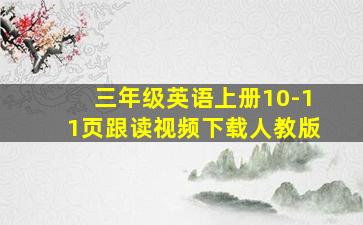 三年级英语上册10-11页跟读视频下载人教版